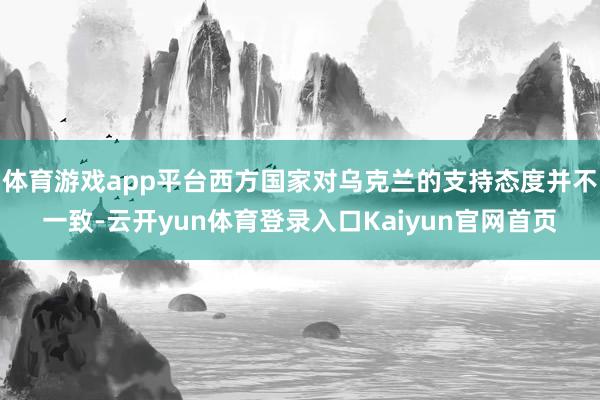 体育游戏app平台西方国家对乌克兰的支持态度并不一致-云开yun体育登录入口Kaiyun官网首页